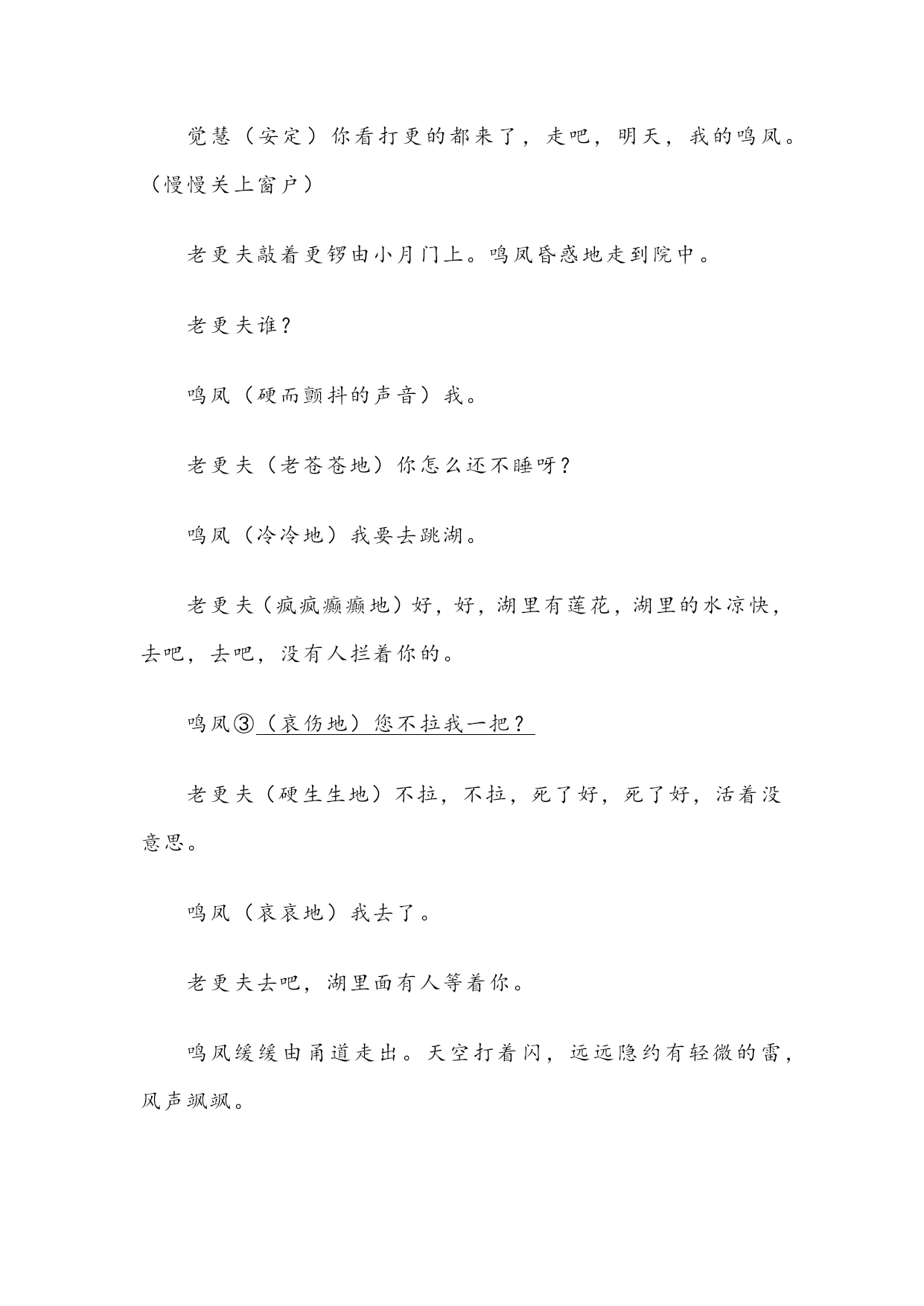 觉慧（安定）你看打更的都来了，走吧，明天，我的鸣凤。（慢慢关上窗户）

老更夫敲着更锣由小月门上。鸣凤昏惑地走到院中。

老更夫谁？

鸣凤（硬而颤抖的声音）我。

老更夫（老苍苍地）你怎么还不睡呀？

鸣凤（冷冷地）我要去跳湖。

老更夫（疯疯癫癫地）好，好，湖里有莲花，湖里的水凉快，去吧，去吧，没有人拦着你的。

鸣凤③（哀伤地）您不拉我一把？

老更夫（硬生生地）不拉，不拉，死了好，死了好，活着没意思。

鸣凤（哀哀地）我去了。

老更夫去吧，湖里面有人等着你。

鸣凤缓缓由甬道走出。天空打着闪，远远隐约有轻微的雷，风声飒飒。